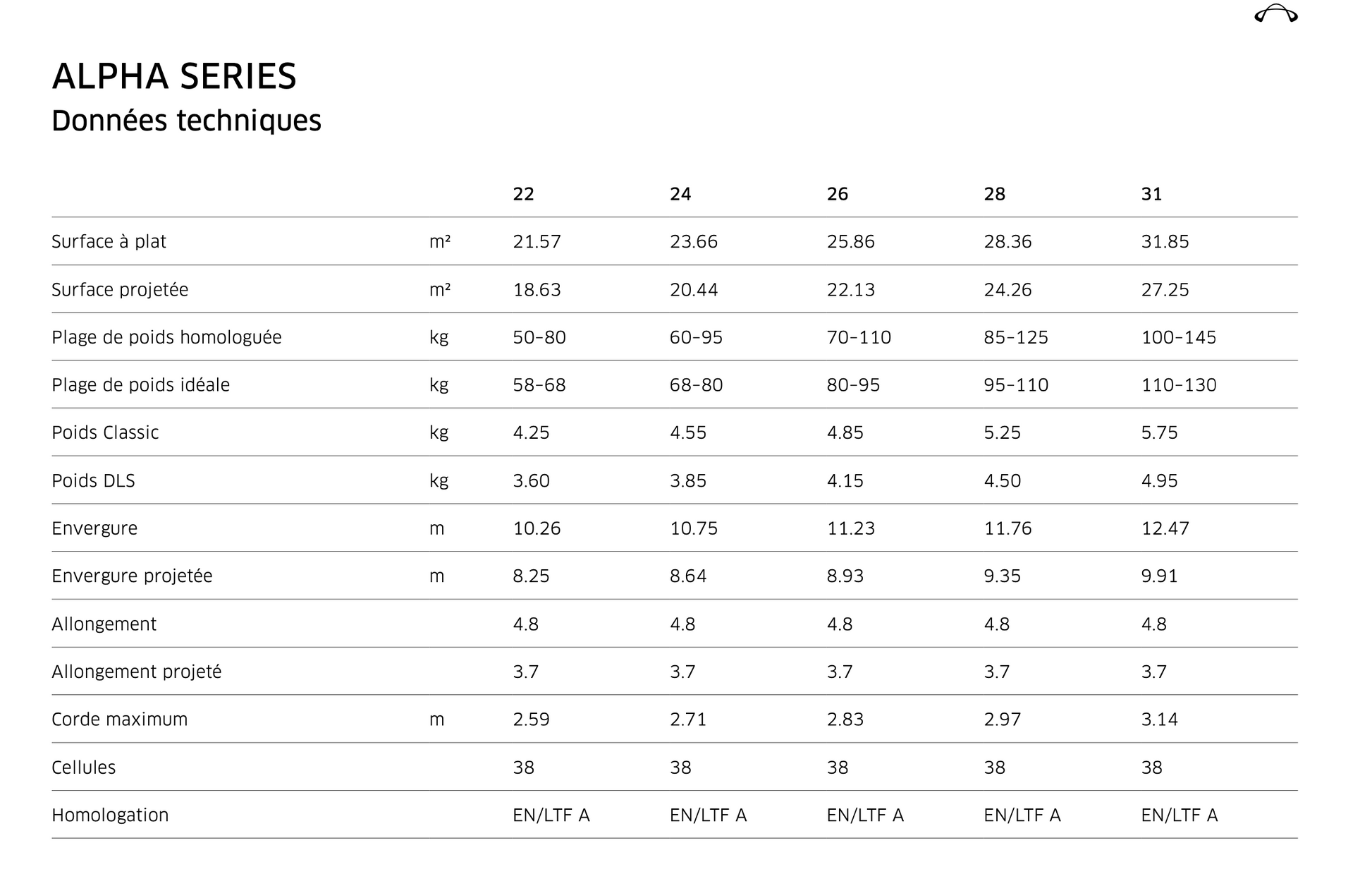 ALPHA SERIES
Données techniques

| | | 22 | 24 | 26 | 28 | 31 |
|---|---|---|---|---|---|---|
| Surface à plat | m² | 21.57 | 23.66 | 25.86 | 28.36 | 31.85 |
| Surface projetée | m² | 18.63 | 20.44 | 22.13 | 24.26 | 27.25 |
| Plage de poids homologuée | kg | 50–80 | 60–95 | 70–110 | 85–125 | 100–145 |
| Plage de poids idéale | kg | 58–68 | 68–80 | 80–95 | 95–110 | 110–130 |
| Poids Classic | kg | 4.25 | 4.55 | 4.85 | 5.25 | 5.75 |
| Poids DLS | kg | 3.60 | 3.85 | 4.15 | 4.50 | 4.95 |
| Envergure | m | 10.26 | 10.75 | 11.23 | 11.76 | 12.47 |
| Envergure projetée | m | 8.25 | 8.64 | 8.93 | 9.35 | 9.91 |
| Allongement | | 4.8 | 4.8 | 4.8 | 4.8 | 4.8 |
| Allongement projeté | | 3.7 | 3.7 | 3.7 | 3.7 | 3.7 |
| Corde maximum | m | 2.59 | 2.71 | 2.83 | 2.97 | 3.14 |
| Cellules | | 38 | 38 | 38 | 38 | 38 |
| Homologation | | EN/LTF A | EN/LTF A | EN/LTF A | EN/LTF A | EN/LTF A |